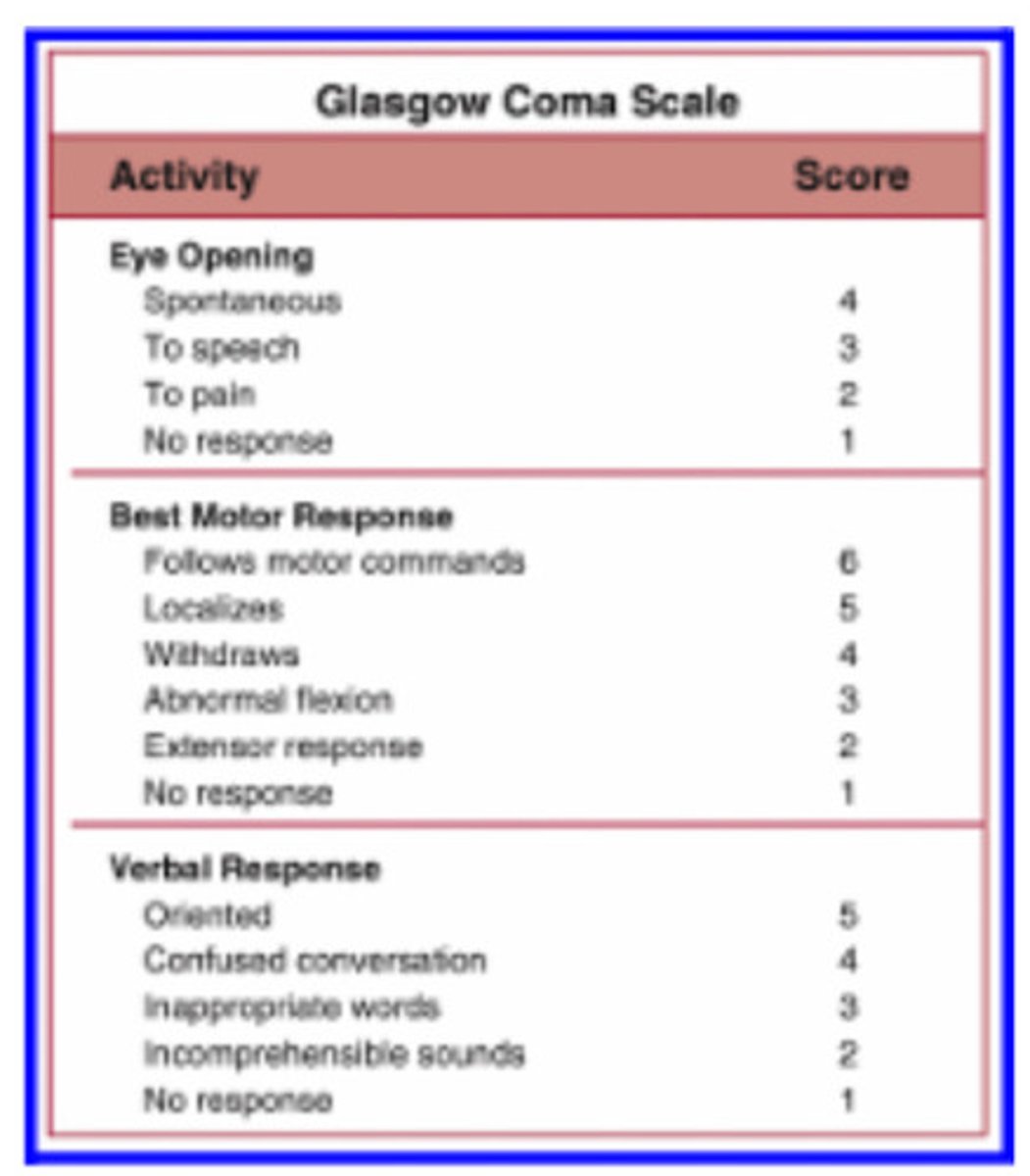 Glasgow Coma Scale

| Activity | Score |
|---|---|
| **Eye Opening** | |
| Spontaneous | 4 |
| To speech | 3 |
| To pain | 2 |
| No response | 1 |
| **Best Motor Response** | |
| Follows motor commands | 6 |
| Localizes | 5 |
| Withdraws | 4 |
| Abnormal flexion | 3 |
| Extensor response | 2 |
| No response | 1 |
| **Verbal Response** | |
| Oriented | 5 |
| Confused conversation | 4 |
| Inappropriate words | 3 |
| Incomprehensible sounds | 2 |
| No response | 1 |